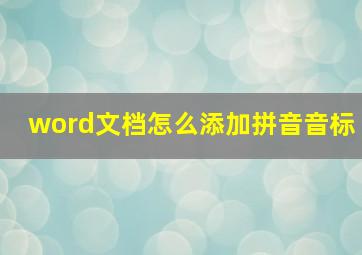 word文档怎么添加拼音音标